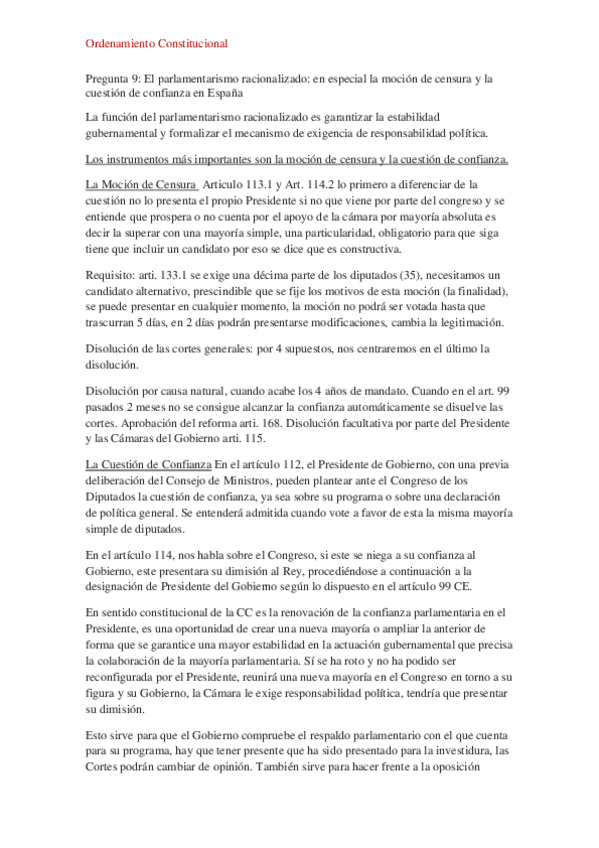 Ordenamiento Constitucional

Pregunta 9: El parlamentarismo racionalizado: en especial la moción de censura y la cuestión de confianza en España

La función del parlamentarismo racionalizado es garantizar la estabilidad gubernamental y formalizar el mecanismo de exigencia de responsabilidad política.

Los instrumentos más importantes son la moción de censura y la cuestión de confianza.

La Moción de Censura Articulo 113.1 y Art. 114.2 lo primero a diferenciar de la cuestión no lo presenta el propio Presidente si no que viene por parte del congreso y se entiende que prospera o no cuenta por el apoyo de la cámara por mayoría absoluta es decir la superar con una mayoría simple, una particularidad, obligatorio para que siga tiene que incluir un candidato por eso se dice que es constructiva.

Requisito: arti. 133.1 se exige una décima parte de los diputados (35), necesitamos un candidato alternativo, prescindible que se fije los motivos de esta moción (la finalidad), se puede presentar en cualquier momento, la moción no podrá ser votada hasta que trascurran 5 días, en 2 días podrán presentarse modificaciones, cambia la legitimación.

Disolución de las cortes generales: por 4 supuestos, nos centraremos en el último la disolución.

Disolución por causa natural, cuando acabe los 4 años de mandato. Cuando en el art. 99 pasados 2 meses no se consigue alcanzar la confianza automáticamente se disuelve las cortes. Aprobación del reforma arti. 168. Disolución facultativa por parte del Presidente y las Cámaras del Gobierno arti. 115.

La Cuestión de Confianza En el artículo 112, el Presidente de Gobierno, con una previa deliberación del Consejo de Ministros, pueden plantear ante el Congreso de los Diputados la cuestión de confianza, ya sea sobre su programa o sobre una declaración de política general. Se entenderá admitida cuando vote a favor de esta la misma mayoría simple de diputados.

En el artículo 114, nos habla sobre el Congreso, si este se niega a su confianza al Gobierno, este presentara su dimisión al Rey, procediéndose a continuación a la designación de Presidente del Gobierno según lo dispuesto en el artículo 99 CE.

En sentido constitucional de la CC es la renovación de la confianza parlamentaria en el Presidente, es una oportunidad de crear una nueva mayoría o ampliar la anterior de forma que se garantice una mayor estabilidad en la actuación gubernamental que precisa la colaboración de la mayoría parlamentaria. Sí se ha roto y no ha podido ser reconfigurada por el Presidente, reunirá una nueva mayoría en el Congreso en torno a su figura y su Gobierno, la Cámara le exige responsabilidad política, tendría que presentar su dimisión.

Esto sirve para que el Gobierno compruebe el respaldo parlamentario con el que cuenta para su programa, hay que tener presente que ha sido presentado para la investidura, las Cortes podrán cambiar de opinión. También sirve para hacer frente a la oposición